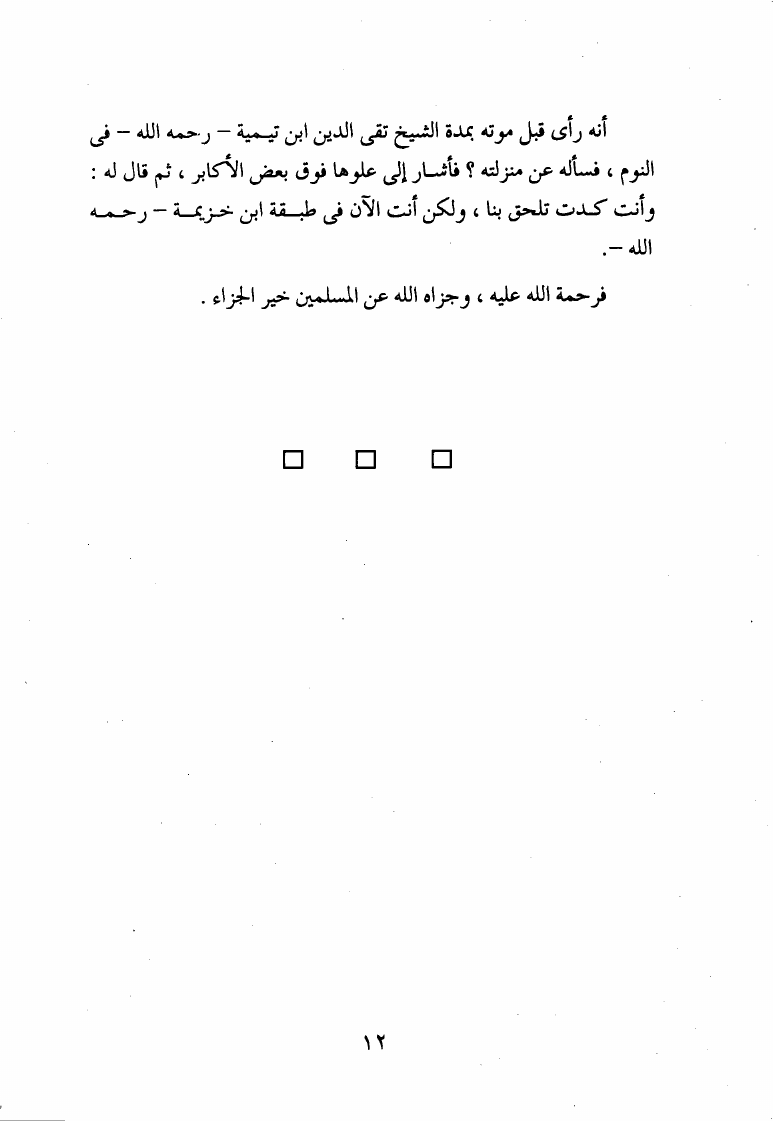 أنه رأى قبل موته بمدة الشيخ تقى الدين ابن تيمية – رحمه الله – فى النوم ، فسأله عن منزلته ؟ فأشار إلى علوها فوق بعض الأكابر ، ثم قال له : وأنت كدت تلحق بنا ، ولكن أنت الآن فى طبقة ابن خزيمة – رحمه الله –.

فرحمة الله عليه ، وجزاه الله عن المسلمين خير الجزاء .

□ □ □

١٢